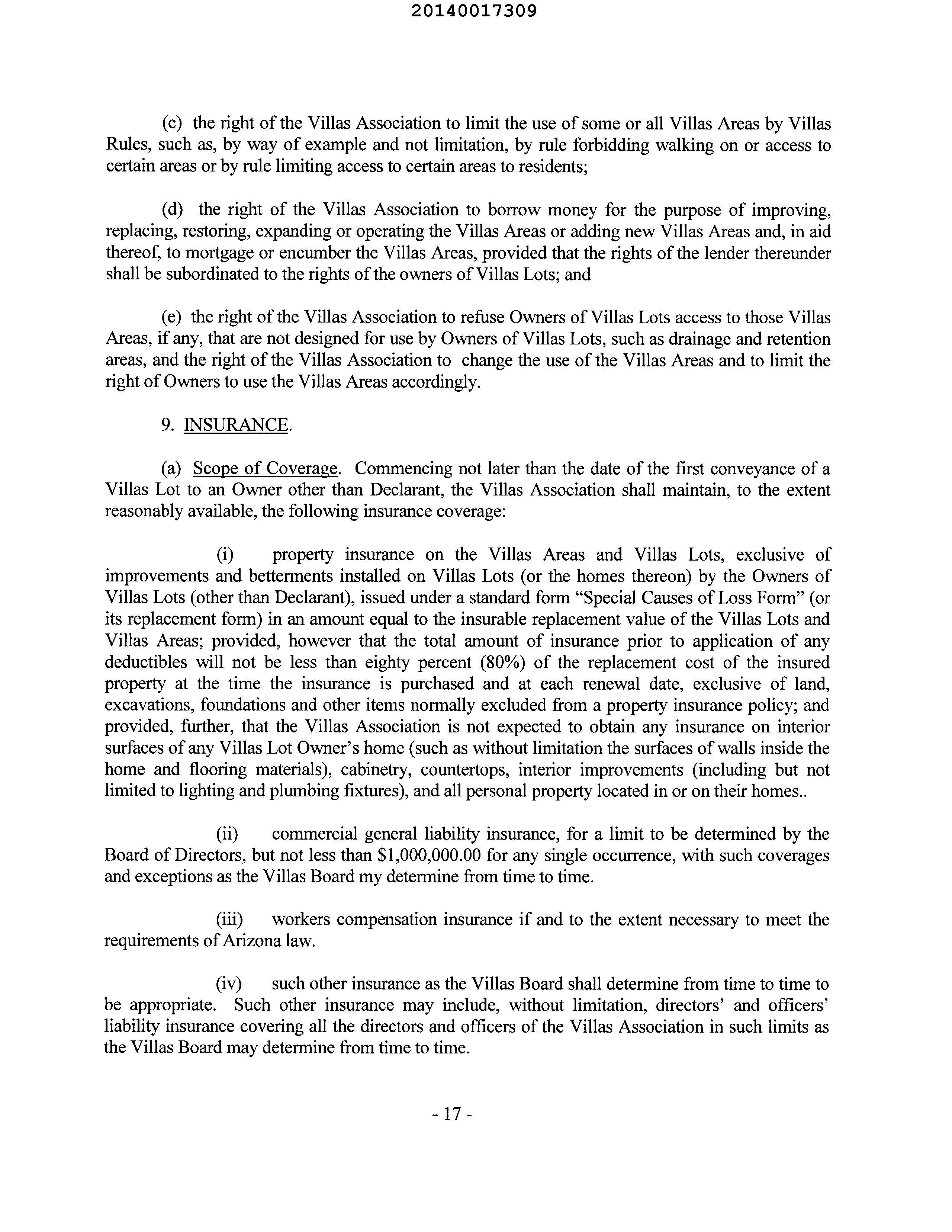 20140017309

(c) the right of the Villas Association to limit the use of some or all Villas Areas by Villas Rules, such as, by way of example and not limitation, by rule forbidding walking on or access to certain areas or by rule limiting access to certain areas to residents;

(d) the right of the Villas Association to borrow money for the purpose of improving, replacing, restoring, expanding or operating the Villas Areas or adding new Villas Areas and, in aid thereof, to mortgage or encumber the Villas Areas, provided that the rights of the lender thereunder shall be subordinated to the rights of the owners of Villas Lots; and

(e) the right of the Villas Association to refuse Owners of Villas Lots access to those Villas Areas, if any, that are not designed for use by Owners of Villas Lots, such as drainage and retention areas, and the right of the Villas Association to change the use of the Villas Areas and to limit the right of Owners to use the Villas Areas accordingly.

9. INSURANCE.

(a) Scope of Coverage. Commencing not later than the date of the first conveyance of a Villas Lot to an Owner other than Declarant, the Villas Association shall maintain, to the extent reasonably available, the following insurance coverage:

(i) property insurance on the Villas Areas and Villas Lots, exclusive of improvements and betterments installed on Villas Lots (or the homes thereon) by the Owners of Villas Lots (other than Declarant), issued under a standard form "Special Causes of Loss Form" (or its replacement form) in an amount equal to the insurable replacement value of the Villas Lots and Villas Areas; provided, however that the total amount of insurance prior to application of any deductibles will not be less than eighty percent (80%) of the replacement cost of the insured property at the time the insurance is purchased and at each renewal date, exclusive of land, excavations, foundations and other items normally excluded from a property insurance policy; and provided, further, that the Villas Association is not expected to obtain any insurance on interior surfaces of any Villas Lot Owner's home (such as without limitation the surfaces of walls inside the home and flooring materials), cabinetry, countertops, interior improvements (including but not limited to lighting and plumbing fixtures), and all personal property located in or on their homes..

(ii) commercial general liability insurance, for a limit to be determined by the Board of Directors, but not less than $1,000,000.00 for any single occurrence, with such coverages and exceptions as the Villas Board my determine from time to time.

(iii) workers compensation insurance if and to the extent necessary to meet the requirements of Arizona law.

(iv) such other insurance as the Villas Board shall determine from time to time to be appropriate. Such other insurance may include, without limitation, directors' and officers' liability insurance covering all the directors and officers of the Villas Association in such limits as the Villas Board may determine from time to time.

- 17 -